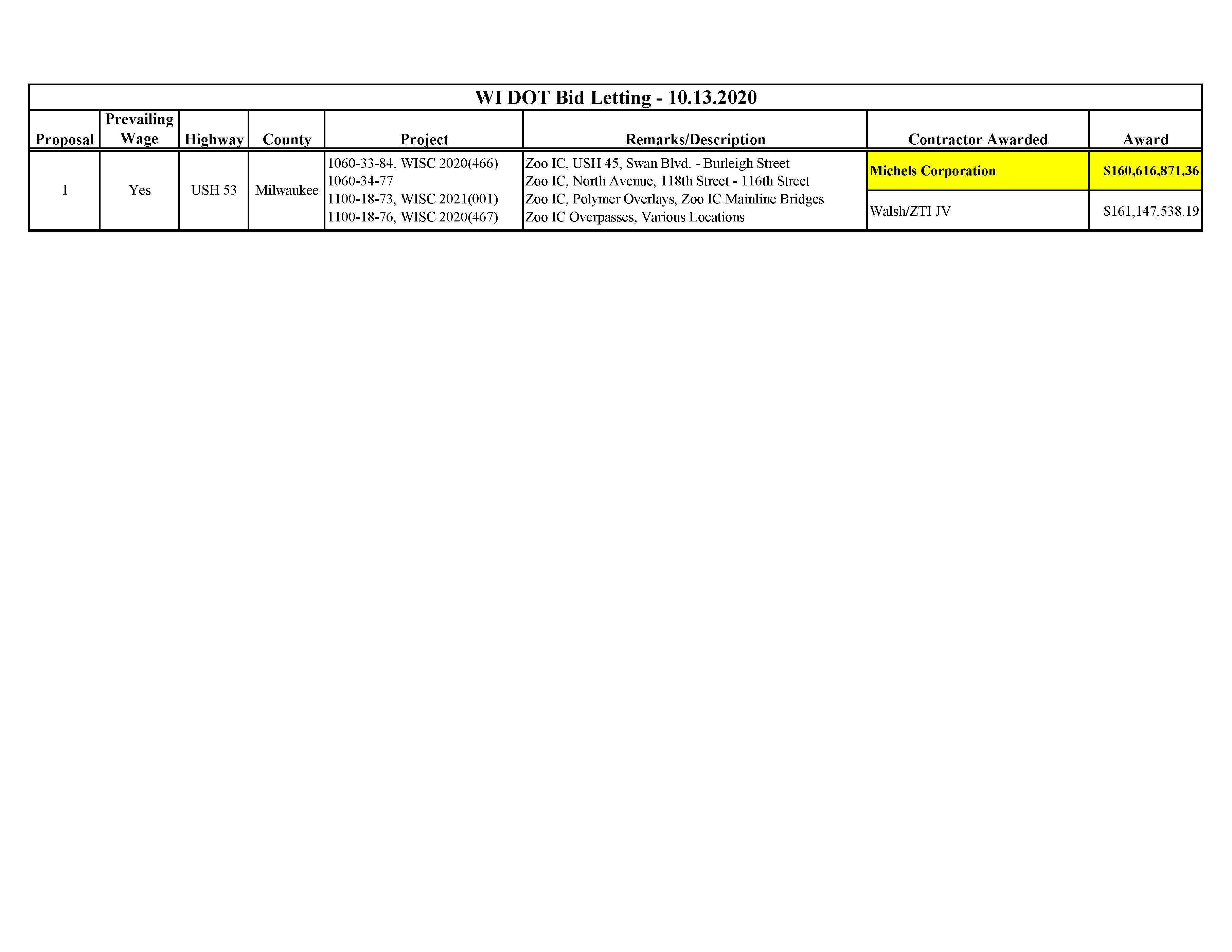 WI DOT Bid Letting - 10.13.2020

| Proposal | Prevailing Wage | Highway | County | Project | Remarks/Description | Contractor Awarded | Award |
|---|---|---|---|---|---|---|---|
| 1 | Yes | USH 53 | Milwaukee | 1060-33-84, WISC 2020(466) 1060-34-77 1100-18-73, WISC 2021(001) 1100-18-76, WISC 2020(467) | Zoo IC, USH 45, Swan Blvd. - Burleigh Street Zoo IC, North Avenue, 118th Street - 116th Street Zoo IC, Polymer Overlays, Zoo IC Mainline Bridges Zoo IC Overpasses, Various Locations | Michels Corporation | $160,616,871.36 |
| | | | | | | Walsh/ZTI JV | $161,147,538.19 |